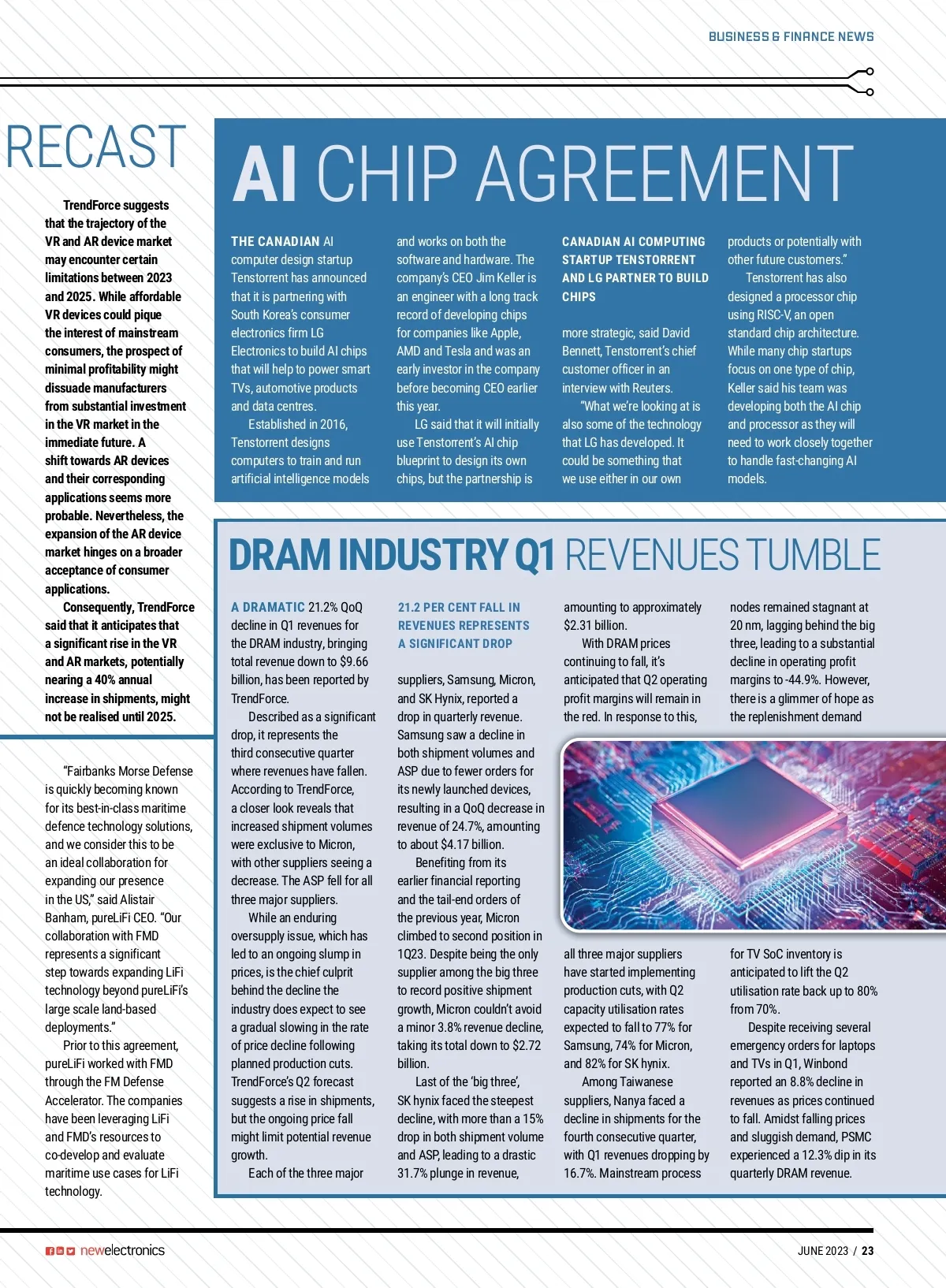 BUSINESS & FINANCE NEWS

RECAST

TrendForce suggests that the trajectory of the VR and AR device market may encounter certain limitations between 2023 and 2025. While affordable VR devices could pique the interest of mainstream consumers, the prospect of minimal profitability might dissuade manufacturers from substantial investment in the VR market in the immediate future. A shift towards AR devices and their corresponding applications seems more probable. Nevertheless, the expansion of the AR device market hinges on a broader acceptance of consumer applications.

Consequently, TrendForce said that it anticipates that a significant rise in the VR and AR markets, potentially nearing a 40% annual increase in shipments, might not be realised until 2025.

"Fairbanks Morse Defense is quickly becoming known for its best-in-class maritime defence technology solutions, and we consider this to be an ideal collaboration for expanding our presence in the US," said Alistair Banham, pureLiFi CEO. "Our collaboration with FMD represents a significant step towards expanding LiFi technology beyond pureLiFi's large scale land-based deployments."

Prior to this agreement, pureLiFi worked with FMD through the FM Defense Accelerator. The companies have been leveraging LiFi and FMD's resources to co-develop and evaluate maritime use cases for LiFi technology.

AI CHIP AGREEMENT

THE CANADIAN AI computer design startup Tenstorrent has announced that it is partnering with South Korea's consumer electronics firm LG Electronics to build AI chips that will help to power smart TVs, automotive products and data centres.

Established in 2016, Tenstorrent designs computers to train and run artificial intelligence models and works on both the software and hardware. The company's CEO Jim Keller is an engineer with a long track record of developing chips for companies like Apple, AMD and Tesla and was an early investor in the company before becoming CEO earlier this year.

LG said that it will initially use Tenstorrent's AI chip blueprint to design its own chips, but the partnership is

CANADIAN AI COMPUTING STARTUP TENSTORRENT AND LG PARTNER TO BUILD CHIPS

more strategic, said David Bennett, Tenstorrent's chief customer officer in an interview with Reuters.

"What we're looking at is also some of the technology that LG has developed. It could be something that we use either in our own products or potentially with other future customers."

Tenstorrent has also designed a processor chip using RISC-V, an open standard chip architecture. While many chip startups focus on one type of chip, Keller said his team was developing both the AI chip and processor as they will need to work closely together to handle fast-changing AI models.

DRAM INDUSTRY Q1 REVENUES TUMBLE

A DRAMATIC 21.2% QoQ decline in Q1 revenues for the DRAM industry, bringing total revenue down to $9.66 billion, has been reported by TrendForce.

Described as a significant drop, it represents the third consecutive quarter where revenues have fallen. According to TrendForce, a closer look reveals that increased shipment volumes were exclusive to Micron, with other suppliers seeing a decrease. The ASP fell for all three major suppliers.

While an enduring oversupply issue, which has led to an ongoing slump in prices, is the chief culprit behind the decline the industry does expect to see a gradual slowing in the rate of price decline following planned production cuts. TrendForce's Q2 forecast suggests a rise in shipments, but the ongoing price fall might limit potential revenue growth.

Each of the three major

21.2 PER CENT FALL IN REVENUES REPRESENTS A SIGNIFICANT DROP

suppliers, Samsung, Micron, and SK Hynix, reported a drop in quarterly revenue. Samsung saw a decline in both shipment volumes and ASP due to fewer orders for its newly launched devices, resulting in a QoQ decrease in revenue of 24.7%, amounting to about $4.17 billion.

Benefiting from its earlier financial reporting and the tail-end orders of the previous year, Micron climbed to second position in 1Q23. Despite being the only supplier among the big three to record positive shipment growth, Micron couldn't avoid a minor 3.8% revenue decline, taking its total down to $2.72 billion.

Last of the 'big three', SK hynix faced the steepest decline, with more than a 15% drop in both shipment volume and ASP, leading to a drastic 31.7% plunge in revenue, amounting to approximately $2.31 billion.

With DRAM prices continuing to fall, it's anticipated that Q2 operating profit margins will remain in the red. In response to this, all three major suppliers have started implementing production cuts, with Q2 capacity utilisation rates expected to fall to 77% for Samsung, 74% for Micron, and 82% for SK hynix.

Among Taiwanese suppliers, Nanya faced a decline in shipments for the fourth consecutive quarter, with Q1 revenues dropping by 16.7%. Mainstream process nodes remained stagnant at 20 nm, lagging behind the big three, leading to a substantial decline in operating profit margins to -44.9%. However, there is a glimmer of hope as the replenishment demand for TV SoC inventory is anticipated to lift the Q2 utilisation rate back up to 80% from 70%.

Despite receiving several emergency orders for laptops and TVs in Q1, Winbond reported an 8.8% decline in revenues as prices continued to fall. Amidst falling prices and sluggish demand, PSMC experienced a 12.3% dip in its quarterly DRAM revenue.

newelectronics

JUNE 2023 / 23